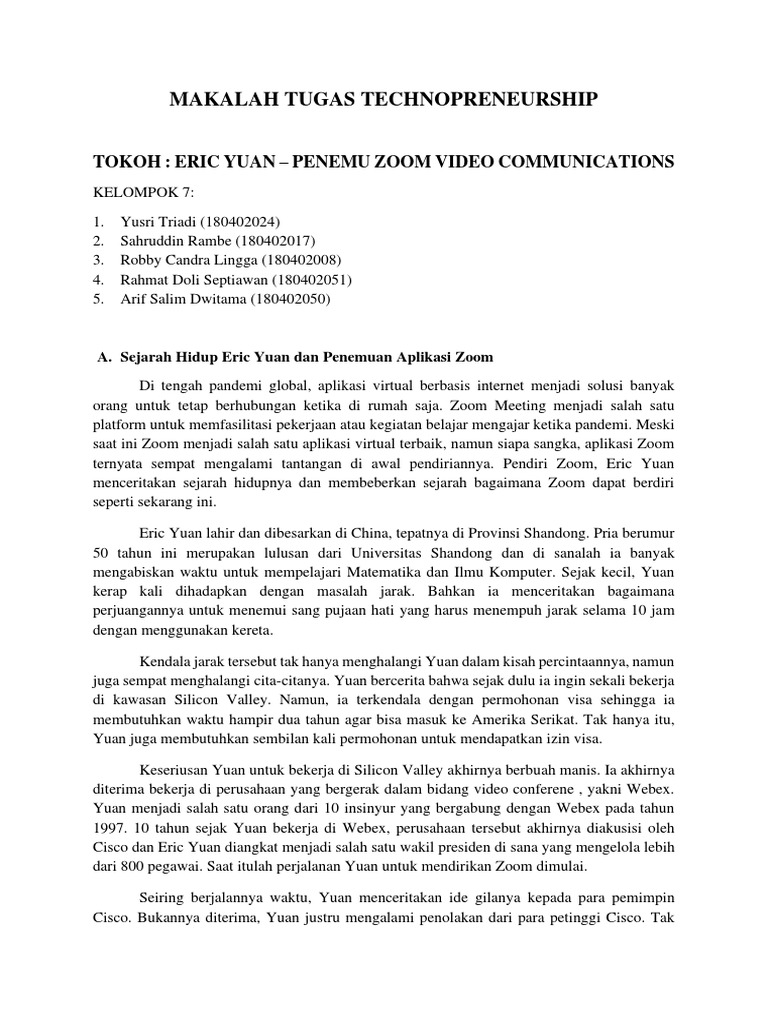 MAKALAH TUGAS TECHNOPRENEURSHIP

TOKOH : ERIC YUAN – PENEMU ZOOM VIDEO COMMUNICATIONS

KELOMPOK 7:

1. Yusri Triadi (180402024)
2. Sahruddin Rambe (180402017)
3. Robby Candra Lingga (180402008)
4. Rahmat Doli Septiawan (180402051)
5. Arif Salim Dwitama (180402050)

A. Sejarah Hidup Eric Yuan dan Penemuan Aplikasi Zoom

Di tengah pandemi global, aplikasi virtual berbasis internet menjadi solusi banyak orang untuk tetap berhubungan ketika di rumah saja. Zoom Meeting menjadi salah satu platform untuk memfasilitasi pekerjaan atau kegiatan belajar mengajar ketika pandemi. Meski saat ini Zoom menjadi salah satu aplikasi virtual terbaik, namun siapa sangka, aplikasi Zoom ternyata sempat mengalami tantangan di awal pendiriannya. Pendiri Zoom, Eric Yuan menceritakan sejarah hidupnya dan membeberkan sejarah bagaimana Zoom dapat berdiri seperti sekarang ini.

Eric Yuan lahir dan dibesarkan di China, tepatnya di Provinsi Shandong. Pria berumur 50 tahun ini merupakan lulusan dari Universitas Shandong dan di sanalah ia banyak mengabiskan waktu untuk mempelajari Matematika dan Ilmu Komputer. Sejak kecil, Yuan kerap kali dihadapkan dengan masalah jarak. Bahkan ia menceritakan bagaimana perjuangannya untuk menemui sang pujaan hati yang harus menempuh jarak selama 10 jam dengan menggunakan kereta.

Kendala jarak tersebut tak hanya menghalangi Yuan dalam kisah percintaannya, namun juga sempat menghalangi cita-citanya. Yuan bercerita bahwa sejak dulu ia ingin sekali bekerja di kawasan Silicon Valley. Namun, ia terkendala dengan permohonan visa sehingga ia membutuhkan waktu hampir dua tahun agar bisa masuk ke Amerika Serikat. Tak hanya itu, Yuan juga membutuhkan sembilan kali permohonan untuk mendapatkan izin visa.

Keseriusan Yuan untuk bekerja di Silicon Valley akhirnya berbuah manis. Ia akhirnya diterima bekerja di perusahaan yang bergerak dalam bidang video conferene , yakni Webex. Yuan menjadi salah satu orang dari 10 insinyur yang bergabung dengan Webex pada tahun 1997. 10 tahun sejak Yuan bekerja di Webex, perusahaan tersebut akhirnya diakusisi oleh Cisco dan Eric Yuan diangkat menjadi salah satu wakil presiden di sana yang mengelola lebih dari 800 pegawai. Saat itulah perjalanan Yuan untuk mendirikan Zoom dimulai.

Seiring berjalannya waktu, Yuan menceritakan ide gilanya kepada para pemimpin Cisco. Bukannya diterima, Yuan justru mengalami penolakan dari para petinggi Cisco. Tak